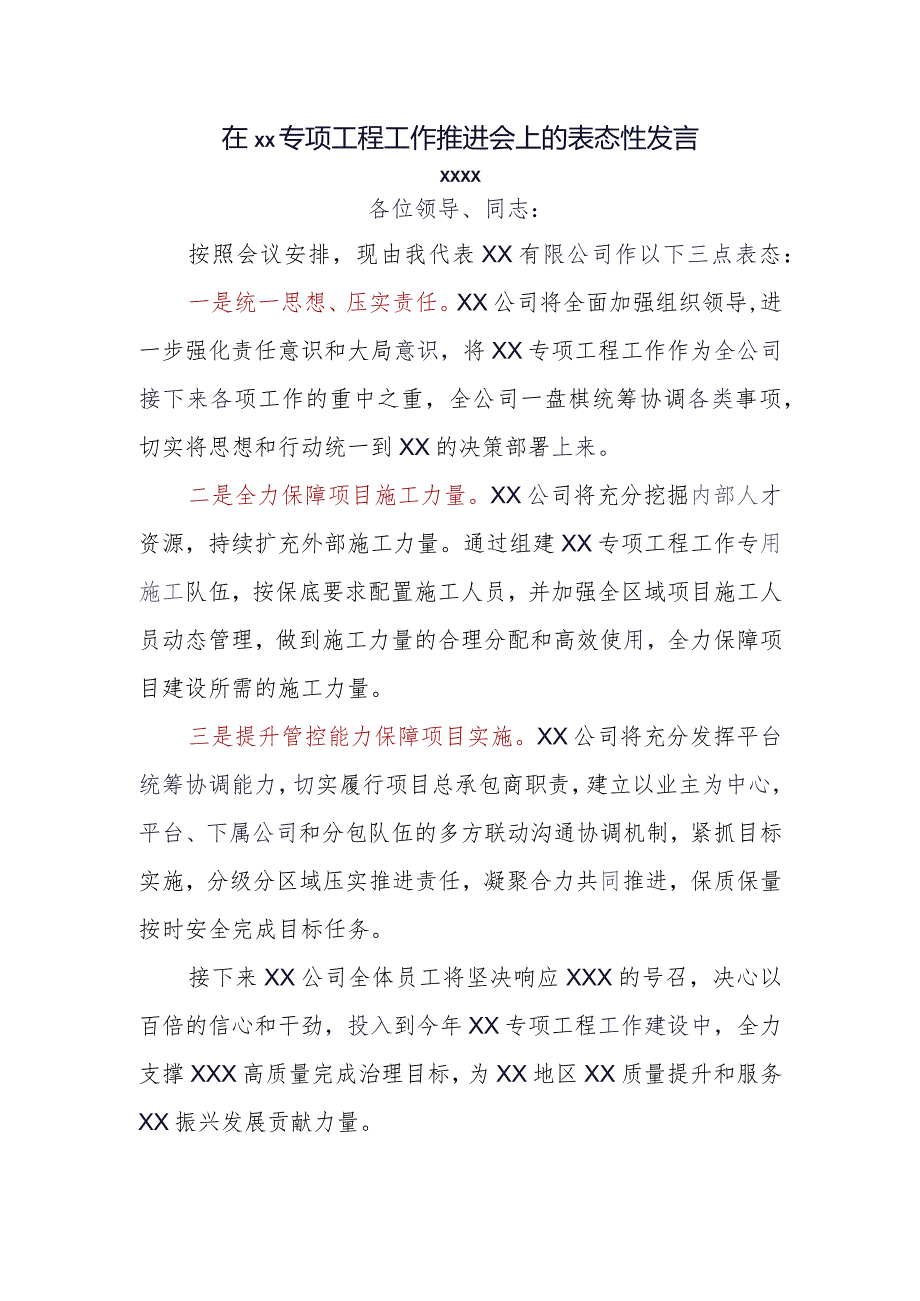 在xx专项工程工作推进会上的表态性发言

xxxx

各位领导、同志：

按照会议安排，现由我代表XX有限公司作以下三点表态：

一是统一思想、压实责任。XX公司将全面加强组织领导，进一步强化责任意识和大局意识，将XX专项工程工作作为全公司接下来各项工作的重中之重，全公司一盘棋统筹协调各类事项，切实将思想和行动统一到XX的决策部署上来。

二是全力保障项目施工力量。XX公司将充分挖掘内部人才资源，持续扩充外部施工力量。通过组建XX专项工程工作专用施工队伍，按保底要求配置施工人员，并加强全区域项目施工人员动态管理，做到施工力量的合理分配和高效使用，全力保障项目建设所需的施工力量。

三是提升管控能力保障项目实施。XX公司将充分发挥平台统筹协调能力，切实履行项目总承包商职责，建立以业主为中心，平台、下属公司和分包队伍的多方联动沟通协调机制，紧抓目标实施，分级分区域压实推进责任，凝聚合力共同推进，保质保量按时安全完成目标任务。

接下来XX公司全体员工将坚决响应XXX的号召，决心以百倍的信心和干劲，投入到今年XX专项工程工作建设中，全力支撑XXX高质量完成治理目标，为XX地区XX质量提升和服务XX振兴发展贡献力量。